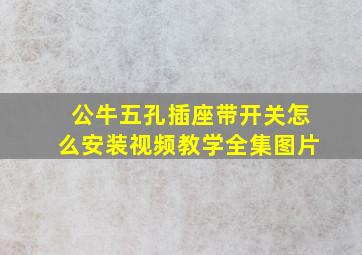 公牛五孔插座带开关怎么安装视频教学全集图片